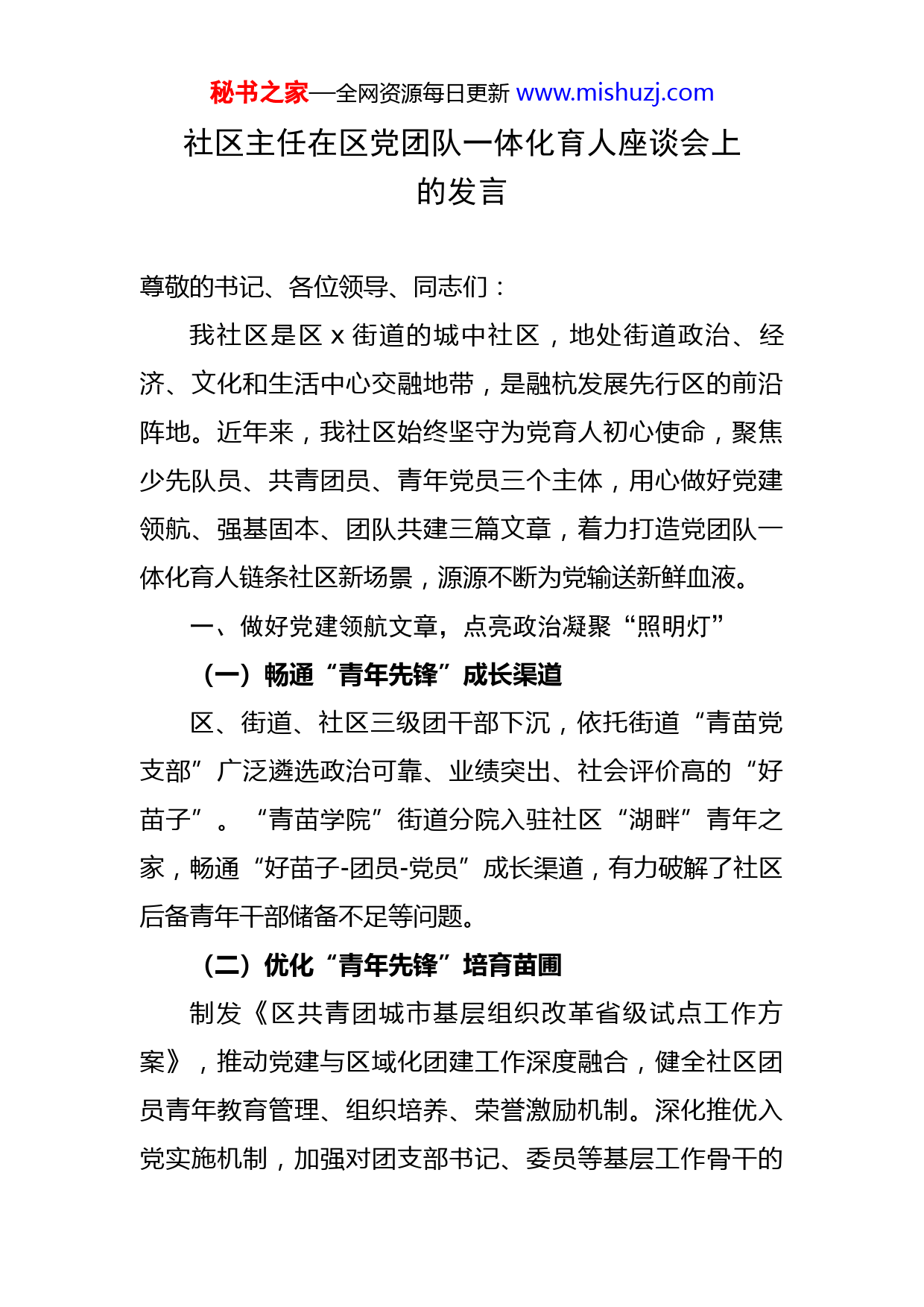 秘书之家—全网资源每日更新 www.mishuzj.com

社区主任在区党团队一体化育人座谈会上的发言

尊敬的书记、各位领导、同志们：

我社区是区 x 街道的城中社区，地处街道政治、经济、文化和生活中心交融地带，是融杭发展先行区的前沿阵地。近年来，我社区始终坚守为党育人初心使命，聚焦少先队员、共青团员、青年党员三个主体，用心做好党建领航、强基固本、团队共建三篇文章，着力打造党团队一体化育人链条社区新场景，源源不断为党输送新鲜血液。

一、做好党建领航文章，点亮政治凝聚“照明灯”

（一）畅通“青年先锋”成长渠道

区、街道、社区三级团干部下沉，依托街道“青苗党支部”广泛遴选政治可靠、业绩突出、社会评价高的“好苗子”。“青苗学院”街道分院入驻社区“湖畔”青年之家，畅通“好苗子-团员-党员”成长渠道，有力破解了社区后备青年干部储备不足等问题。

（二）优化“青年先锋”培育苗圃

制发《区共青团城市基层组织改革省级试点工作方案》，推动党建与区域化团建工作深度融合，健全社区团员青年教育管理、组织培养、荣誉激励机制。深化推优入党实施机制，加强对团支部书记、委员等基层工作骨干的